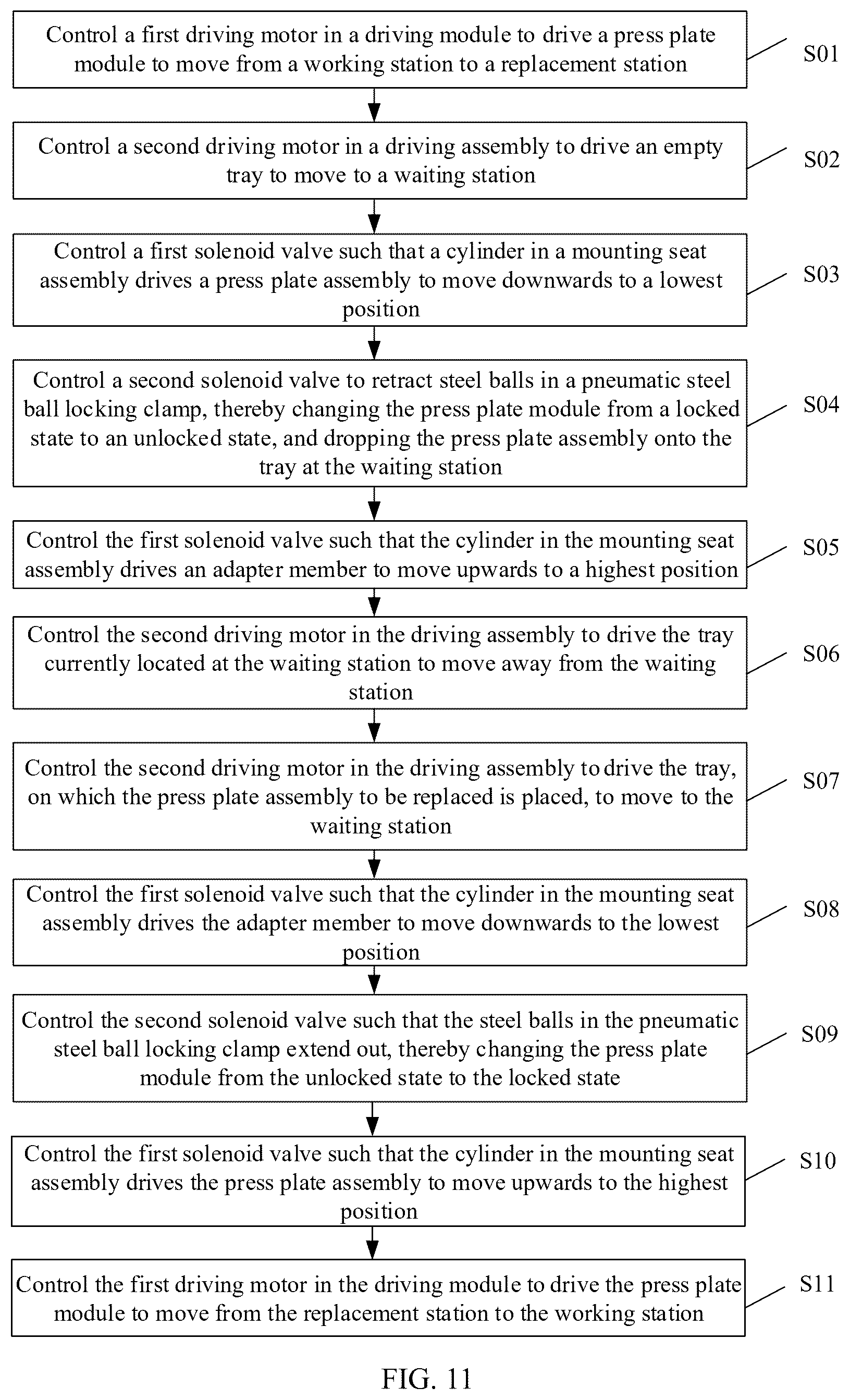 Control a first driving motor in a driving module to drive a press plate module to move from a working station to a replacement station

S01

Control a second driving motor in a driving assembly to drive an empty tray to move to a waiting station

S02

Control a first solenoid valve such that a cylinder in a mounting seat assembly drives a press plate assembly to move downwards to a lowest position

S03

Control a second solenoid valve to retract steel balls in a pneumatic steel ball locking clamp, thereby changing the press plate module from a locked state to an unlocked state, and dropping the press plate assembly onto the tray at the waiting station

S04

Control the first solenoid valve such that the cylinder in the mounting seat assembly drives an adapter member to move upwards to a highest position

S05

Control the second driving motor in the driving assembly to drive the tray currently located at the waiting station to move away from the waiting station

S06

Control the second driving motor in the driving assembly to drive the tray, on which the press plate assembly to be replaced is placed, to move to the waiting station

S07

Control the first solenoid valve such that the cylinder in the mounting seat assembly drives the adapter member to move downwards to the lowest position

S08

Control the second solenoid valve such that the steel balls in the pneumatic steel ball locking clamp extend out, thereby changing the press plate module from the unlocked state to the locked state

S09

Control the first solenoid valve such that the cylinder in the mounting seat assembly drives the press plate assembly to move upwards to the highest position

S10

Control the first driving motor in the driving module to drive the press plate module to move from the replacement station to the working station

S11

FIG. 11